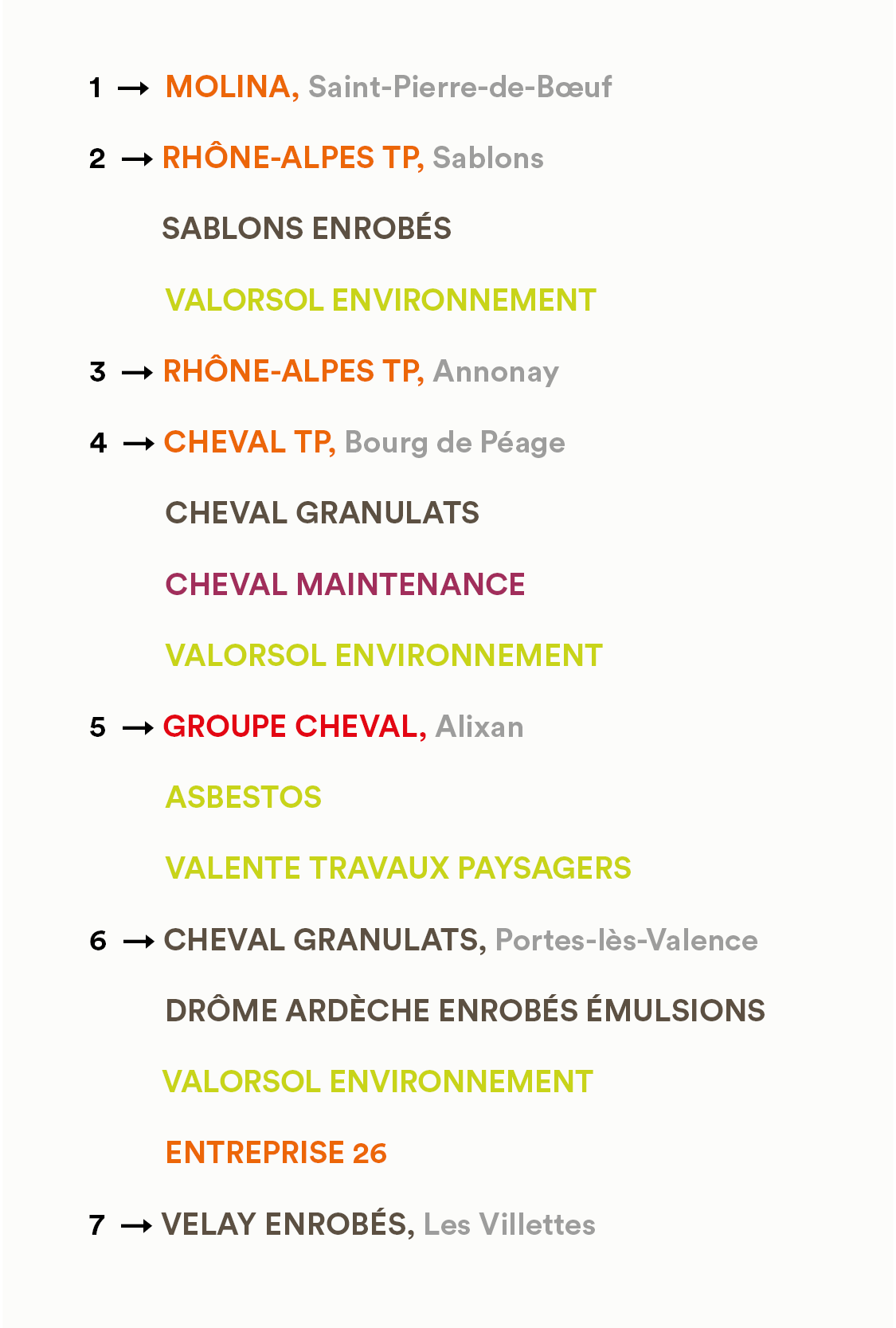 1 → MOLINA, Saint-Pierre-de-Bœuf

2 → RHÔNE-ALPES TP, Sablons

SABLONS ENROBÉS

VALORSOL ENVIRONNEMENT

3 → RHÔNE-ALPES TP, Annonay

4 → CHEVAL TP, Bourg de Péage

CHEVAL GRANULATS

CHEVAL MAINTENANCE

VALORSOL ENVIRONNEMENT

5 → GROUPE CHEVAL, Alixan

ASBESTOS

VALENTE TRAVAUX PAYSAGERS

6 → CHEVAL GRANULATS, Portes-lès-Valence

DRÔME ARDÈCHE ENROBÉS ÉMULSIONS

VALORSOL ENVIRONNEMENT

ENTREPRISE 26

7 → VELAY ENROBÉS, Les Villettes